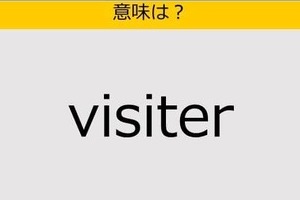 意味は？

visiter